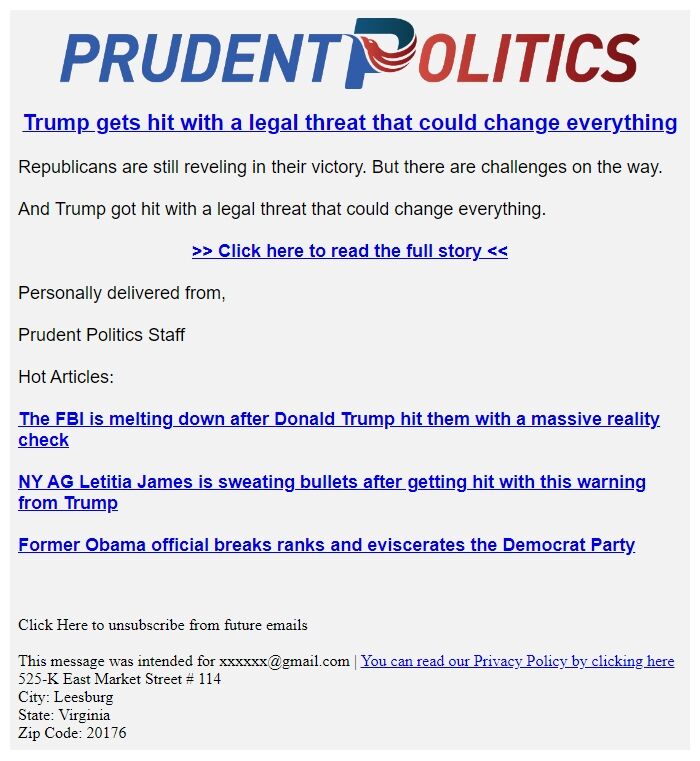 PRUDENT POLITICS

Trump gets hit with a legal threat that could change everything

Republicans are still reveling in their victory. But there are challenges on the way.

And Trump got hit with a legal threat that could change everything.

>> Click here to read the full story <<

Personally delivered from,

Prudent Politics Staff

Hot Articles:

The FBI is melting down after Donald Trump hit them with a massive reality check

NY AG Letitia James is sweating bullets after getting hit with this warning from Trump

Former Obama official breaks ranks and eviscerates the Democrat Party

Click Here to unsubscribe from future emails

This message was intended for xxxxxx@gmail.com | You can read our Privacy Policy by clicking here
525-K East Market Street # 114
City: Leesburg
State: Virginia
Zip Code: 20176